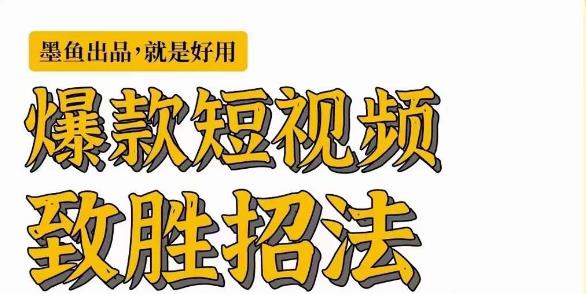 墨鱼出品，就是好用

爆款短视频

致胜招法